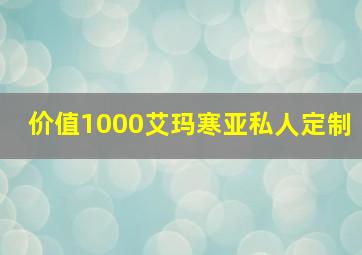 价值1000艾玛寒亚私人定制